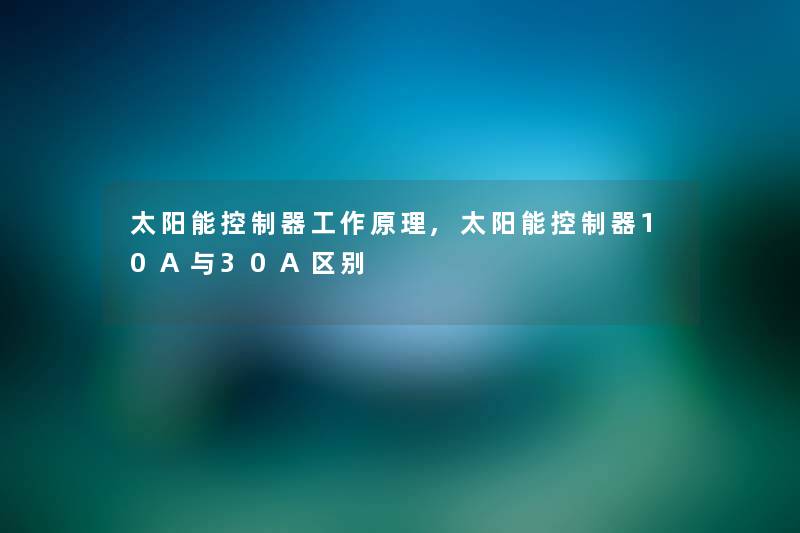 太阳能控制器工作原理，太阳能控制器10A与30A区别